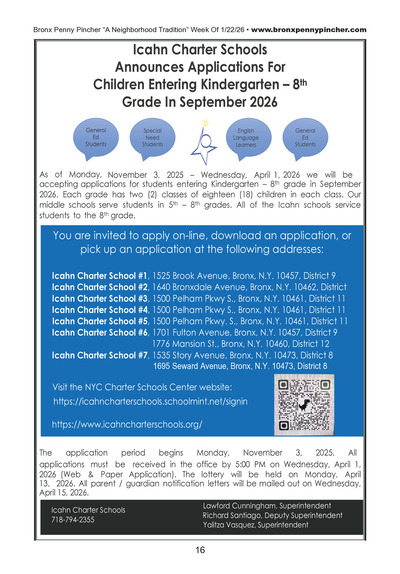 Bronx Penny Pincher "A Neighborhood Tradition" Week Of 1/22/26 • www.bronxpennypincher.com

Icahn Charter Schools Announces Applications For Children Entering Kindergarten – 8$^{th}$ Grade In September 2026

General Ed Students

Special Need Students

English Language Learners

General Ed Students

As of Monday, November 3, 2025 – Wednesday, April 1, 2026 we will be accepting applications for students entering Kindergarten – 8$^{th}$ grade in September 2026. Each grade has two (2) classes of eighteen (18) children in each class. Our middle schools serve students in 5$^{th}$ – 8$^{th}$ grades. All of the Icahn schools service students to the 8$^{th}$ grade.

You are invited to apply on-line, download an application, or pick up an application at the following addresses:

Icahn Charter School #1, 1525 Brook Avenue, Bronx, N.Y. 10457, District 9
Icahn Charter School #2, 1640 Bronxdale Avenue, Bronx, N.Y. 10462, District
Icahn Charter School #3, 1500 Pelham Pkwy S., Bronx, N.Y. 10461, District 11
Icahn Charter School #4, 1500 Pelham Pkwy S., Bronx, N.Y. 10461, District 11
Icahn Charter School #5, 1500 Pelham Pkwy. S., Bronx, N.Y. 10461, District 11
Icahn Charter School #6, 1701 Fulton Avenue, Bronx, N.Y. 10457, District 9
1776 Mansion St., Bronx, N.Y. 10460, District 12
Icahn Charter School #7, 1535 Story Avenue, Bronx, N.Y. 10473, District 8
1695 Seward Avenue, Bronx, N.Y. 10473, District 8

Visit the NYC Charter Schools Center website:
https://icahncharterschools.schoolmint.net/signin

https://www.icahncharterschools.org/

The application period begins Monday, November 3, 2025. All applications must be received in the office by 5:00 PM on Wednesday, April 1, 2026 (Web & Paper Application). The lottery will be held on Monday, April 13, 2026. All parent / guardian notification letters will be mailed out on Wednesday, April 15, 2026.

Icahn Charter Schools
718-794-2355

Lawford Cunningham, Superintendent
Richard Santiago, Deputy Superintendent
Yalitza Vasquez, Superintendent

16